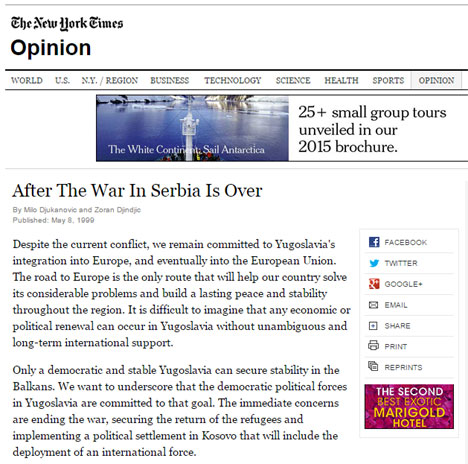 The New York Times
Opinion

WORLD U.S. N.Y. / REGION BUSINESS TECHNOLOGY SCIENCE HEALTH SPORTS OPINION

The White Continent: Sail Antarctica
25+ small group tours unveiled in our 2015 brochure.

After The War In Serbia Is Over

By Milo Djukanovic and Zoran Djindjic
Published: May 8, 1999

Despite the current conflict, we remain committed to Yugoslavia's integration into Europe, and eventually into the European Union. The road to Europe is the only route that will help our country solve its considerable problems and build a lasting peace and stability throughout the region. It is difficult to imagine that any economic or political renewal can occur in Yugoslavia without unambiguous and long-term international support.

Only a democratic and stable Yugoslavia can secure stability in the Balkans. We want to underscore that the democratic political forces in Yugoslavia are committed to that goal. The immediate concerns are ending the war, securing the return of the refugees and implementing a political settlement in Kosovo that will include the deployment of an international force.

FACEBOOK
TWITTER
GOOGLE+
EMAIL
SHARE
PRINT
REPRINTS

THE SECOND BEST EXOTIC MARIGOLD HOTEL